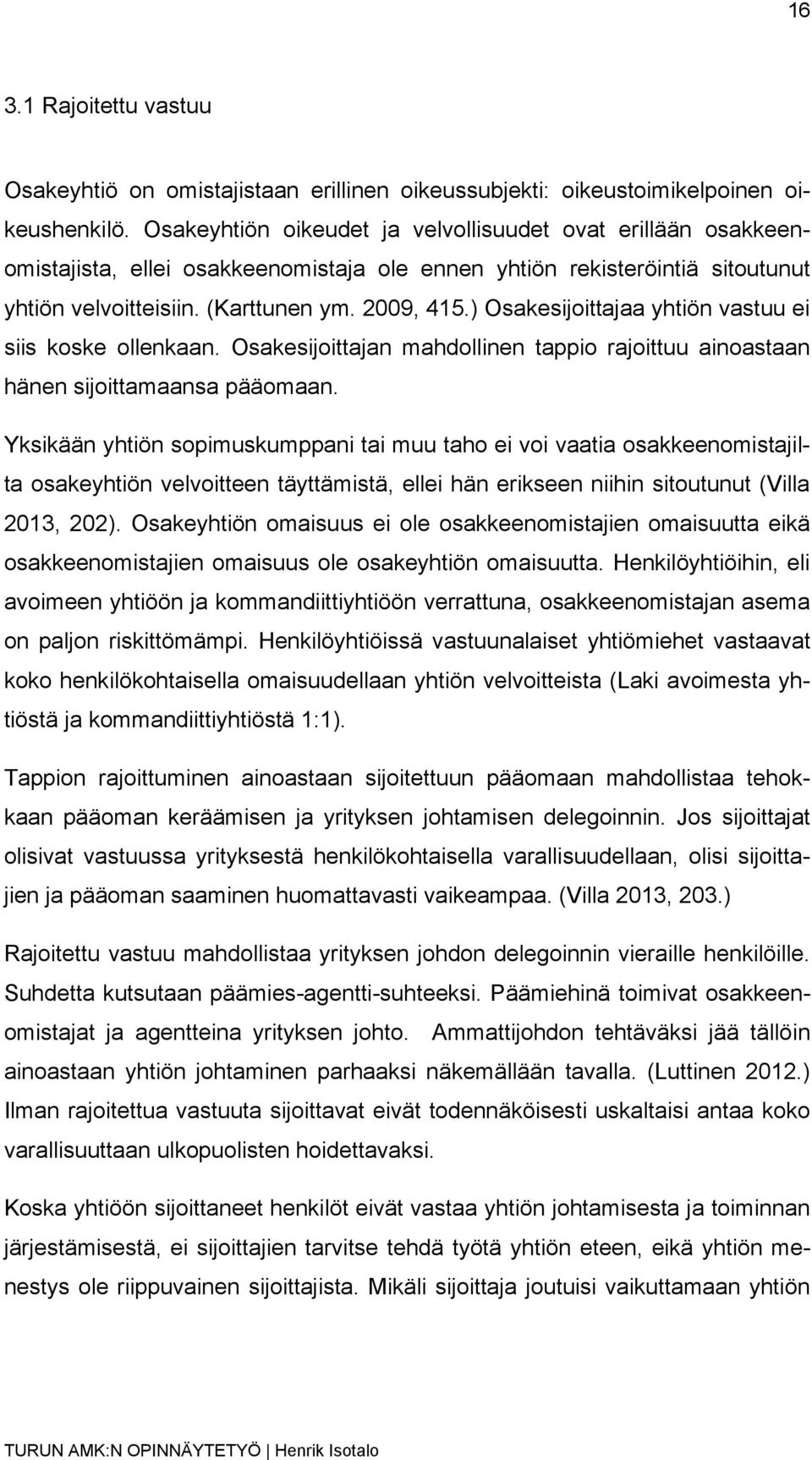 16

3.1 Rajoitettu vastuu

Osakeyhtiö on omistajistaan erillinen oikeussubjekti: oikeustoimikelpoinen oikeushenkilö. Osakeyhtiön oikeudet ja velvollisuudet ovat erillään osakkeenomistajista, ellei osakkeenomistaja ole ennen yhtiön rekisteröintiä sitoutunut yhtiön velvoitteisiin. (Karttunen ym. 2009, 415.) Osakesijoittajaa yhtiön vastuu ei siis koske ollenkaan. Osakesijoittajan mahdollinen tappio rajoittuu ainoastaan hänen sijoittamaansa pääomaan.

Yksikään yhtiön sopimuskumppani tai muu taho ei voi vaatia osakkeenomistajilta osakeyhtiön velvoitteen täyttämistä, ellei hän erikseen niihin sitoutunut (Villa 2013, 202). Osakeyhtiön omaisuus ei ole osakkeenomistajien omaisuutta eikä osakkeenomistajien omaisuus ole osakeyhtiön omaisuutta. Henkilöyhtiöihin, eli avoimeen yhtiöön ja kommandiittiyhtiöön verrattuna, osakkeenomistajan asema on paljon riskittömämpi. Henkilöyhtiöissä vastuunalaiset yhtiömiehet vastaavat koko henkilökohtaisella omaisuudellaan yhtiön velvoitteista (Laki avoimesta yhtiöstä ja kommandiittiyhtiöstä 1:1).

Tappion rajoittuminen ainoastaan sijoitettuun pääomaan mahdollistaa tehokkaan pääoman keräämisen ja yrityksen johtamisen delegoinnin. Jos sijoittajat olisivat vastuussa yrityksestä henkilökohtaisella varallisuudellaan, olisi sijoittajien ja pääoman saaminen huomattavasti vaikeampaa. (Villa 2013, 203.)

Rajoitettu vastuu mahdollistaa yrityksen johdon delegoinnin vieraille henkilöille. Suhdetta kutsutaan päämies-agentti-suhteeksi. Päämiehinä toimivat osakkeenomistajat ja agentteina yrityksen johto. Ammattijohdon tehtäväksi jää tällöin ainoastaan yhtiön johtaminen parhaaksi näkemällään tavalla. (Luttinen 2012.) Ilman rajoitettua vastuuta sijoittavat eivät todennäköisesti uskaltaisi antaa koko varallisuuttaan ulkopuolisten hoidettavaksi.

Koska yhtiöön sijoittaneet henkilöt eivät vastaa yhtiön johtamisesta ja toiminnan järjestämisestä, ei sijoittajien tarvitse tehdä työtä yhtiön eteen, eikä yhtiön menestys ole riippuvainen sijoittajista. Mikäli sijoittaja joutuisi vaikuttamaan yhtiön

TURUN AMK:N OPINNÄYTETYÖ | Henrik Isotalo